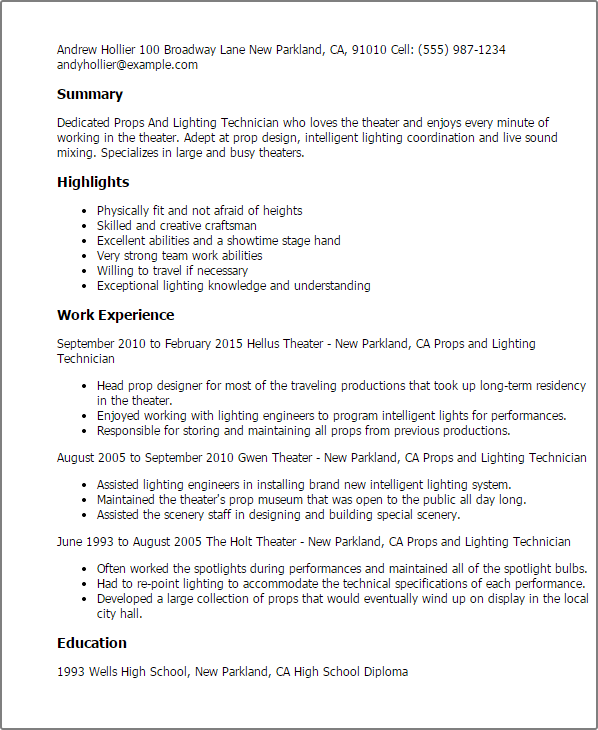 Andrew Hollier 100 Broadway Lane New Parkland, CA, 91010 Cell: (555) 987-1234
andyhollier@example.com

Summary

Dedicated Props And Lighting Technician who loves the theater and enjoys every minute of working in the theater. Adept at prop design, intelligent lighting coordination and live sound mixing. Specializes in large and busy theaters.

Highlights

- Physically fit and not afraid of heights
- Skilled and creative craftsman
- Excellent abilities and a showtime stage hand
- Very strong team work abilities
- Willing to travel if necessary
- Exceptional lighting knowledge and understanding

Work Experience

September 2010 to February 2015 Hellus Theater - New Parkland, CA Props and Lighting Technician

- Head prop designer for most of the traveling productions that took up long-term residency in the theater.
- Enjoyed working with lighting engineers to program intelligent lights for performances.
- Responsible for storing and maintaining all props from previous productions.

August 2005 to September 2010 Gwen Theater - New Parkland, CA Props and Lighting Technician

- Assisted lighting engineers in installing brand new intelligent lighting system.
- Maintained the theater's prop museum that was open to the public all day long.
- Assisted the scenery staff in designing and building special scenery.

June 1993 to August 2005 The Holt Theater - New Parkland, CA Props and Lighting Technician

- Often worked the spotlights during performances and maintained all of the spotlight bulbs.
- Had to re-point lighting to accommodate the technical specifications of each performance.
- Developed a large collection of props that would eventually wind up on display in the local city hall.

Education

1993 Wells High School, New Parkland, CA High School Diploma